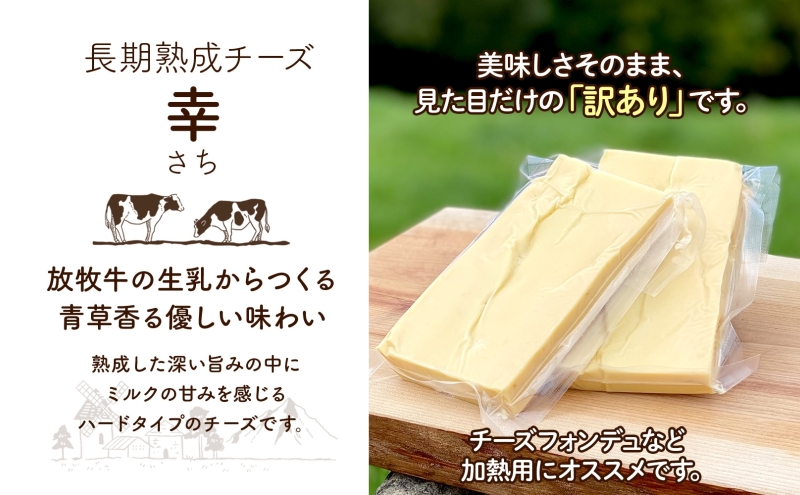 長期熟成チーズ
幸
さち

放牧牛の生乳からつくる
青草香る優しい味わい

熟成した深い旨みの中に
ミルクの甘みを感じる
ハードタイプのチーズです。

美味しさそのまま、
見た目だけの「訳あり」です。

チーズフォンデュなど
加熱用にオススメです。